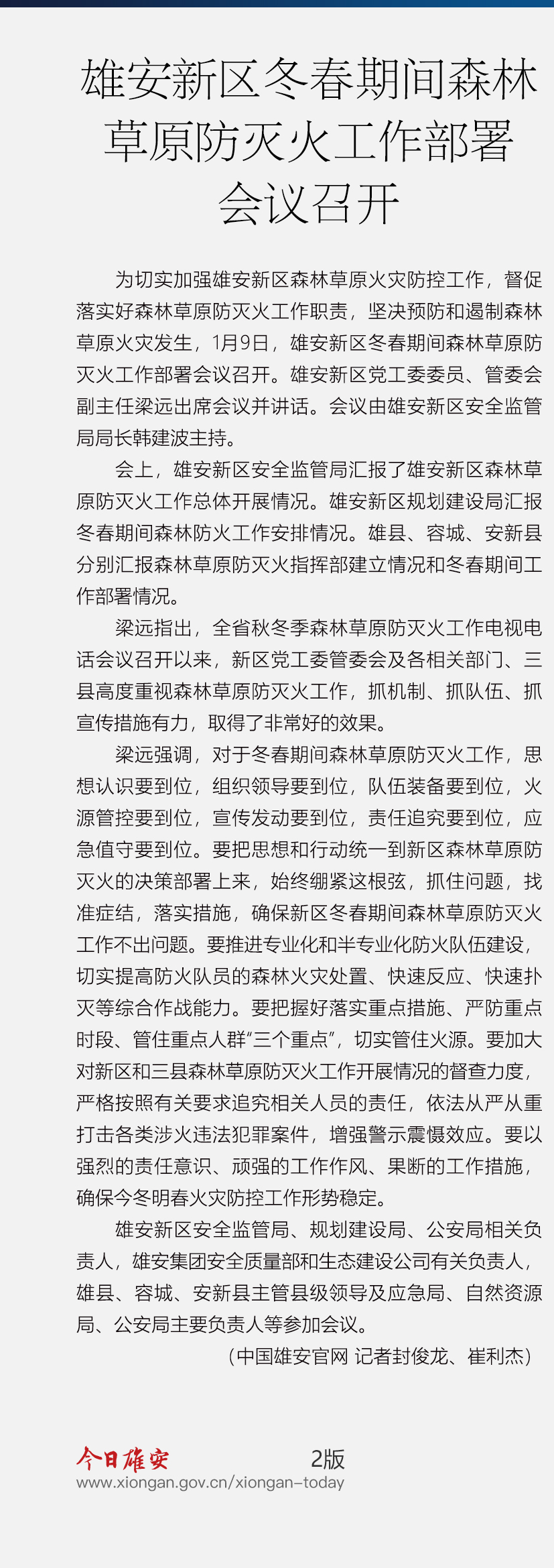 雄安新区冬春期间森林草原防灭火工作部署会议召开

为切实加强雄安新区森林草原火灾防控工作，督促落实好森林草原防灭火工作职责，坚决预防和遏制森林草原火灾发生，1月9日，雄安新区冬春期间森林草原防灭火工作部署会议召开。雄安新区党工委委员、管委会副主任梁远出席会议并讲话。会议由雄安新区安全监管局局长韩建波主持。

会上，雄安新区安全监管局汇报了雄安新区森林草原防灭火工作总体开展情况。雄安新区规划建设局汇报冬春期间森林防火工作安排情况。雄县、容城、安新县分别汇报森林草原防灭火指挥部建立情况和冬春期间工作部署情况。

梁远指出，全省秋冬季森林草原防灭火工作电视电话会议召开以来，新区党工委管委会及各相关部门、三县高度重视森林草原防灭火工作，抓机制、抓队伍、抓宣传措施有力，取得了非常好的效果。

梁远强调，对于冬春期间森林草原防灭火工作，思想认识要到位，组织领导要到位，队伍装备要到位，火源管控要到位，宣传发动要到位，责任追究要到位，应急值守要到位。要把思想和行动统一到新区森林草原防灭火的决策部署上来，始终绷紧这根弦，抓住问题，找准症结，落实措施，确保新区冬春期间森林草原防灭火工作不出问题。要推进专业化和半专业化防火队伍建设，切实提高防火队员的森林火灾处置、快速反应、快速扑灭等综合作战能力。要把握好落实重点措施、严防重点时段、管住重点人群“三个重点”，切实管住火源。要加大对新区和三县森林草原防灭火工作开展情况的督查力度，严格按照有关要求追究相关人员的责任，依法从严从重打击各类涉火违法犯罪案件，增强警示震慑效应。要以强烈的责任意识、顽强的工作作风、果断的工作措施，确保今冬明春火灾防控工作形势稳定。

雄安新区安全监管局、规划建设局、公安局相关负责人，雄安集团安全质量部和生态建设公司有关负责人，雄县、容城、安新县主管县级领导及应急局、自然资源局、公安局主要负责人等参加会议。

（中国雄安官网 记者封俊龙、崔利杰）

今日雄安 2版
www.xiongan.gov.cn/xiongan-today